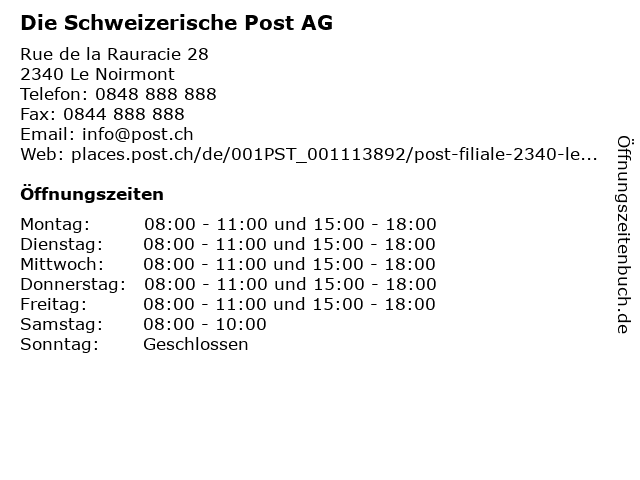 Die Schweizerische Post AG

Rue de la Rauracie 28
2340 Le Noirmont
Telefon: 0848 888 888
Fax: 0844 888 888
Email: info@post.ch
Web: places.post.ch/de/001PST_001113892/post-filiale-2340-le...

Öffnungszeiten

Montag: 08:00 - 11:00 und 15:00 - 18:00
Dienstag: 08:00 - 11:00 und 15:00 - 18:00
Mittwoch: 08:00 - 11:00 und 15:00 - 18:00
Donnerstag: 08:00 - 11:00 und 15:00 - 18:00
Freitag: 08:00 - 11:00 und 15:00 - 18:00
Samstag: 08:00 - 10:00
Sonntag: Geschlossen

Öffnungszeitenbuch.de